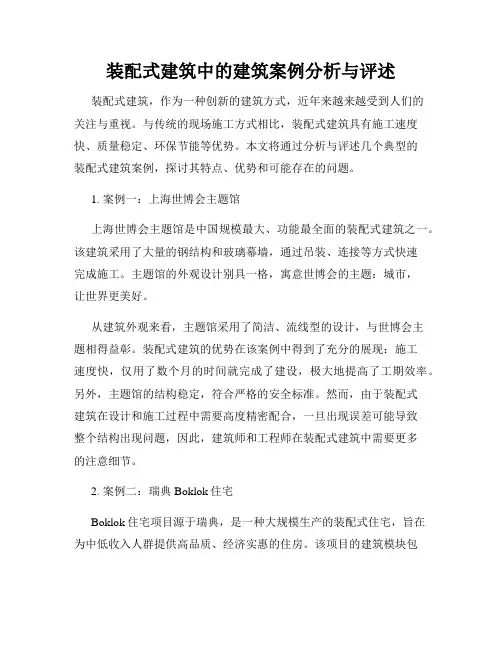 装配式建筑中的建筑案例分析与评述

装配式建筑，作为一种创新的建筑方式，近年来越来越受到人们的关注与重视。与传统的现场施工方式相比，装配式建筑具有施工速度快、质量稳定、环保节能等优势。本文将通过分析与评述几个典型的装配式建筑案例，探讨其特点、优势和可能存在的问题。

1. 案例一：上海世博会主题馆

上海世博会主题馆是中国规模最大、功能最全面的装配式建筑之一。该建筑采用了大量的钢结构和玻璃幕墙，通过吊装、连接等方式快速完成施工。主题馆的外观设计别具一格，寓意世博会的主题：城市，让世界更美好。

从建筑外观来看，主题馆采用了简洁、流线型的设计，与世博会主题相得益彰。装配式建筑的优势在该案例中得到了充分的展现：施工速度快，仅用了数个月的时间就完成了建设，极大地提高了工期效率。另外，主题馆的结构稳定，符合严格的安全标准。然而，由于装配式建筑在设计和施工过程中需要高度精密配合，一旦出现误差可能导致整个结构出现问题，因此，建筑师和工程师在装配式建筑中需要更多的注意细节。

2. 案例二：瑞典 Boklok 住宅

Boklok 住宅项目源于瑞典，是一种大规模生产的装配式住宅，旨在为中低收入人群提供高品质、经济实惠的住房。该项目的建筑模块包